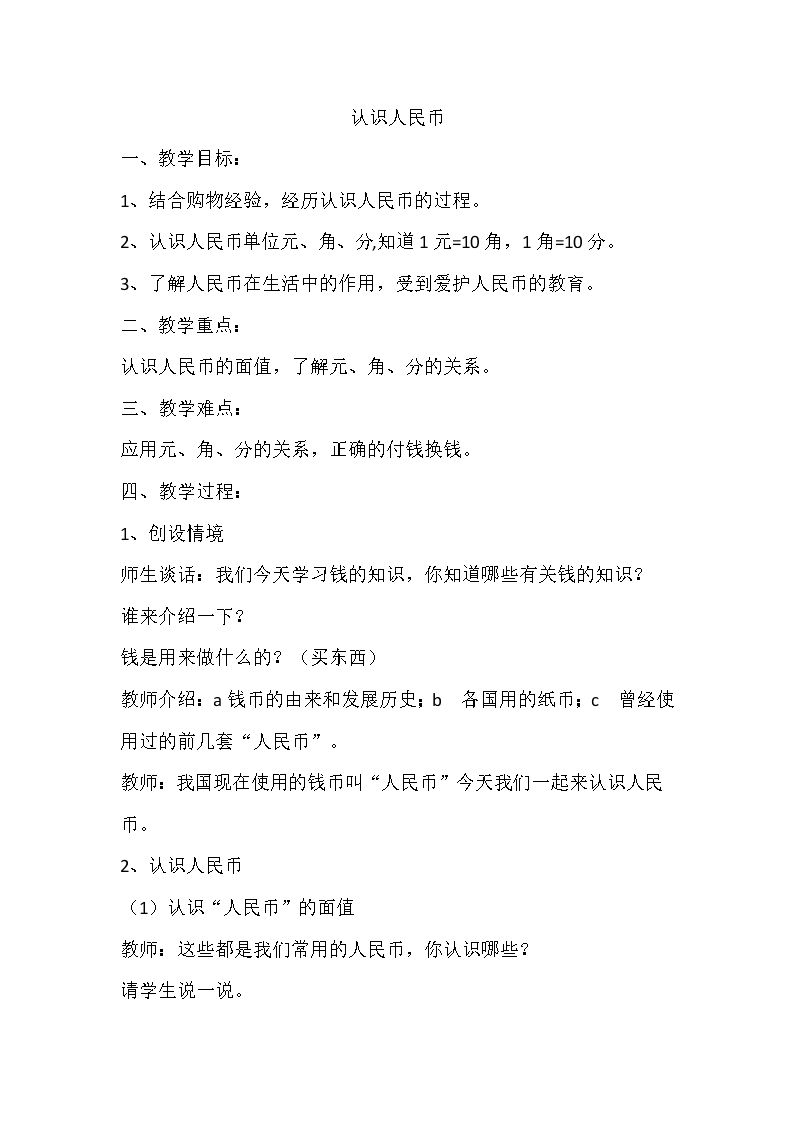 认识人民币

一、教学目标：

1、结合购物经验，经历认识人民币的过程。

2、认识人民币单位元、角、分,知道1元=10角，1角=10分。

3、了解人民币在生活中的作用，受到爱护人民币的教育。

二、教学重点：

认识人民币的面值，了解元、角、分的关系。

三、教学难点：

应用元、角、分的关系，正确的付钱换钱。

四、教学过程：

1、创设情境

师生谈话：我们今天学习钱的知识，你知道哪些有关钱的知识？

谁来介绍一下？

钱是用来做什么的？（买东西）

教师介绍：a钱币的由来和发展历史；b 各国用的纸币；c 曾经使用过的前几套“人民币”。

教师：我国现在使用的钱币叫“人民币”今天我们一起来认识人民币。

2、认识人民币

（1）认识“人民币”的面值

教师：这些都是我们常用的人民币，你认识哪些？

请学生说一说。